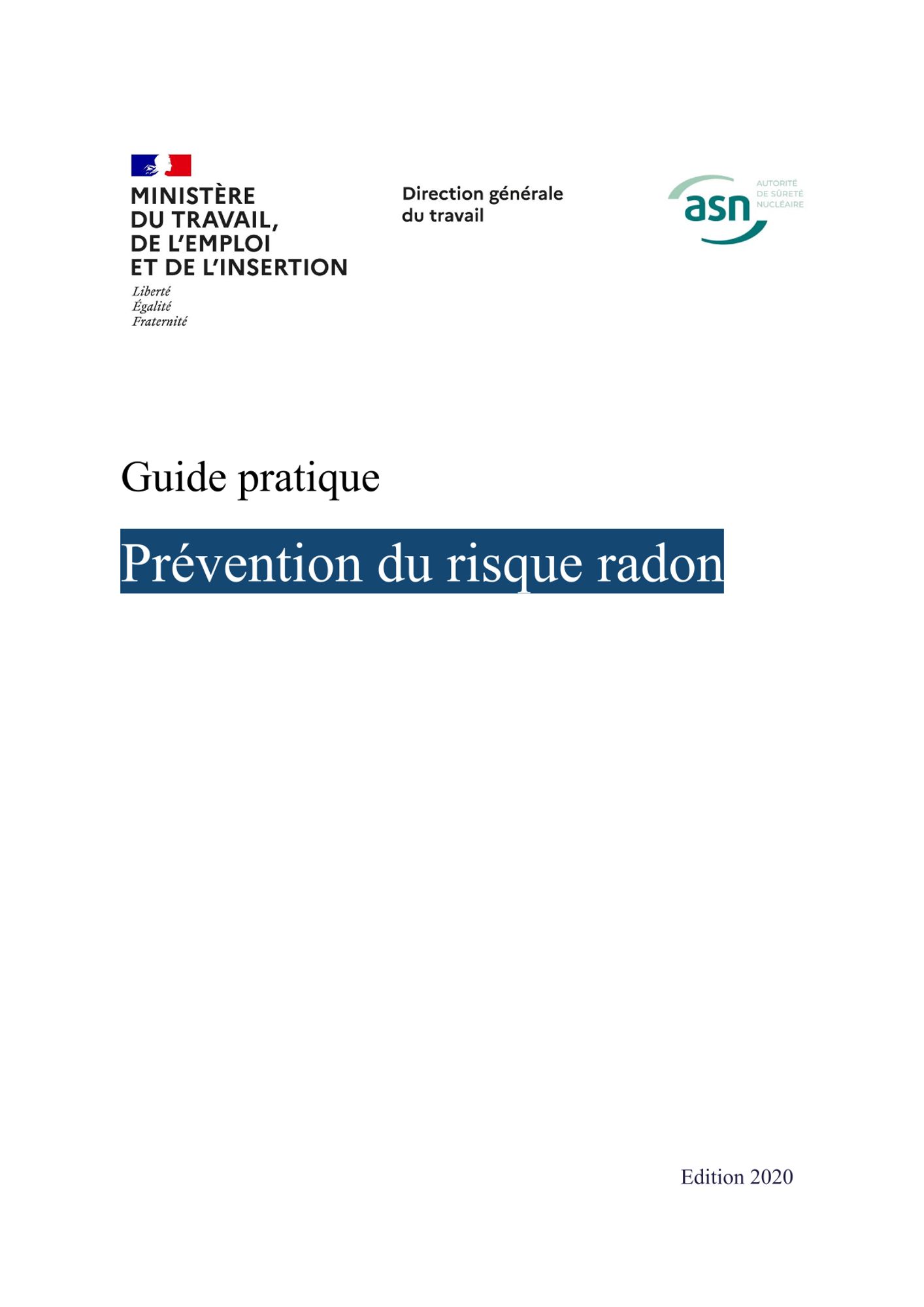 MINISTÈRE
DU TRAVAIL,
DE L'EMPLOI
ET DE L'INSERTION
Liberté
Égalité
Fraternité

Direction générale
du travail

asn
AUTORITÉ
DE SÛRETÉ
NUCLÉAIRE

Guide pratique

Prévention du risque radon

Edition 2020